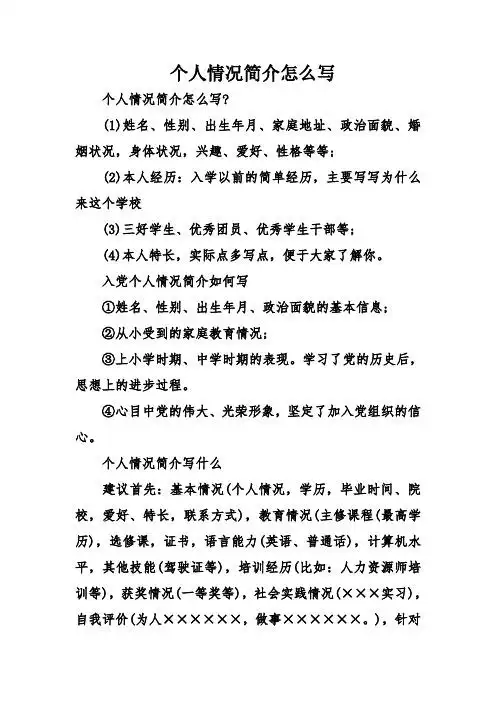 个人情况简介怎么写

个人情况简介怎么写?

(1)姓名、性别、出生年月、家庭地址、政治面貌、婚姻状况，身体状况，兴趣、爱好、性格等等;

(2)本人经历：入学以前的简单经历，主要写写为什么来这个学校

(3)三好学生、优秀团员、优秀学生干部等;

(4)本人特长，实际点多写点，便于大家了解你。

入党个人情况简介如何写

①姓名、性别、出生年月、政治面貌的基本信息;

②从小受到的家庭教育情况;

③上小学时期、中学时期的表现。学习了党的历史后，思想上的进步过程。

④心目中党的伟大、光荣形象，坚定了加入党组织的信心。

个人情况简介写什么

建议首先：基本情况(个人情况，学历，毕业时间、院校，爱好、特长，联系方式)，教育情况(主修课程(最高学历)，选修课，证书，语言能力(英语、普通话)，计算机水平，其他技能(驾驶证等)，培训经历(比如：人力资源师培训等)，获奖情况(一等奖等)，社会实践情况(×××实习)，自我评价(为人××××××，做事××××××。)，针对